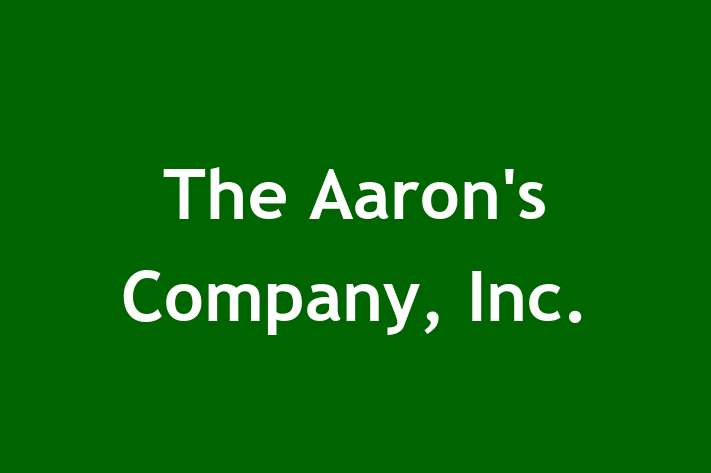 The Aaron's Company, Inc.